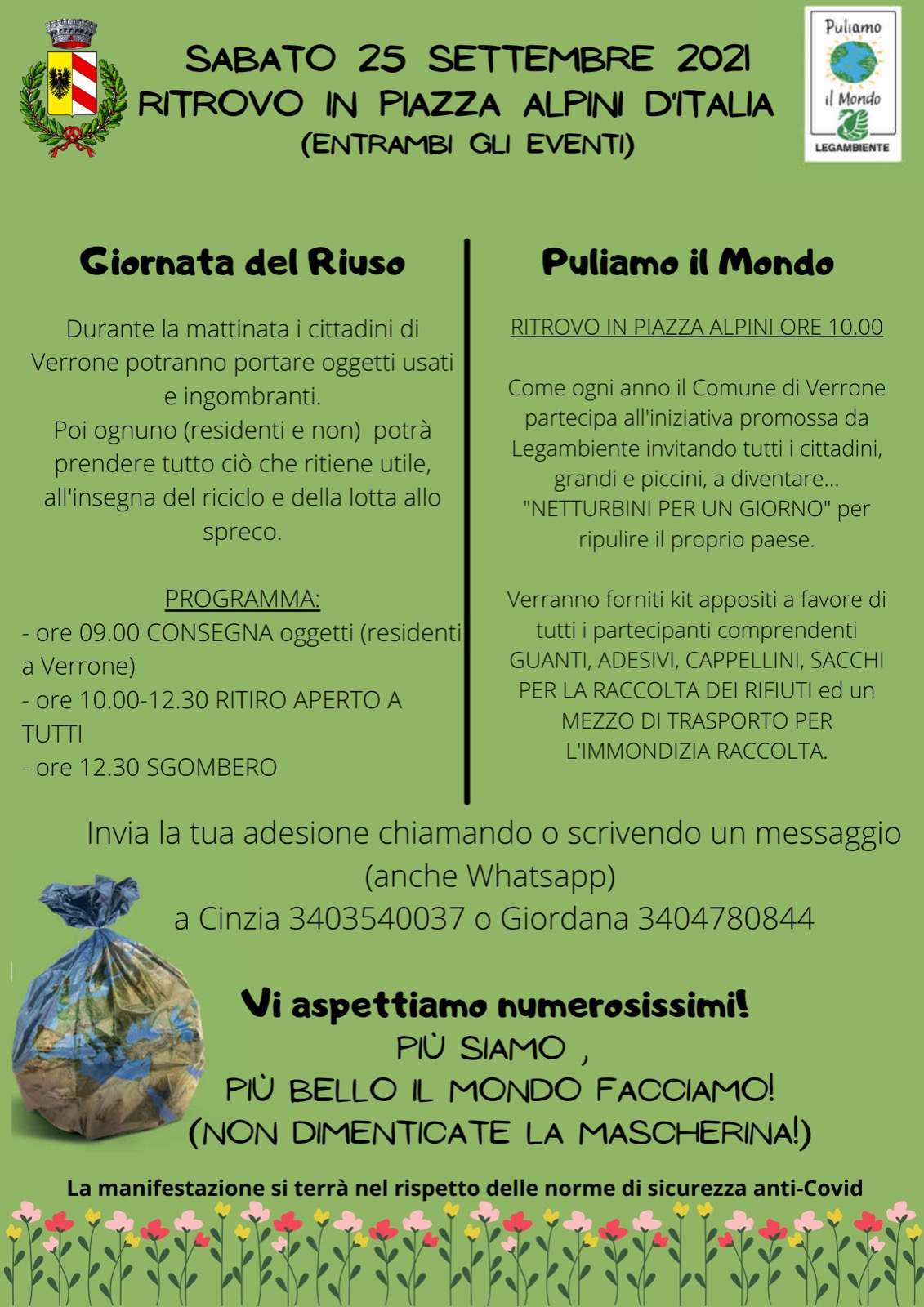 SABATO 25 SETTEMBRE 2021
RITROVO IN PIAZZA ALPINI D'ITALIA
(ENTRAMBI GLI EVENTI)

Puliamo il Mondo
LEGAMBIENTE

Giornata del Riuso

Durante la mattinata i cittadini di Verrone potranno portare oggetti usati e ingombranti.
Poi ognuno (residenti e non) potrà prendere tutto ciò che ritiene utile, all'insegna del riciclo e della lotta allo spreco.

PROGRAMMA:
- ore 09.00 CONSEGNA oggetti (residenti a Verrone)
- ore 10.00-12.30 RITIRO APERTO A TUTTI
- ore 12.30 SGOMBERO

Puliamo il Mondo

RITROVO IN PIAZZA ALPINI ORE 10.00

Come ogni anno il Comune di Verrone partecipa all'iniziativa promossa da Legambiente invitando tutti i cittadini, grandi e piccini, a diventare... "NETTURBINI PER UN GIORNO" per ripulire il proprio paese.

Verranno forniti kit appositi a favore di tutti i partecipanti comprendenti GUANTI, ADESIVI, CAPPELLINI, SACCHI PER LA RACCOLTA DEI RIFIUTI ed un MEZZO DI TRASPORTO PER L'IMMONDIZIA RACCOLTA.

Invia la tua adesione chiamando o scrivendo un messaggio (anche Whatsapp)
a Cinzia 3403540037 o Giordana 3404780844

Vi aspettiamo numerosissimi!
PIÙ SIAMO ,
PIÙ BELLO IL MONDO FACCIAMO!
(NON DIMENTICATE LA MASCHERINA!)

La manifestazione si terrà nel rispetto delle norme di sicurezza anti-Covid